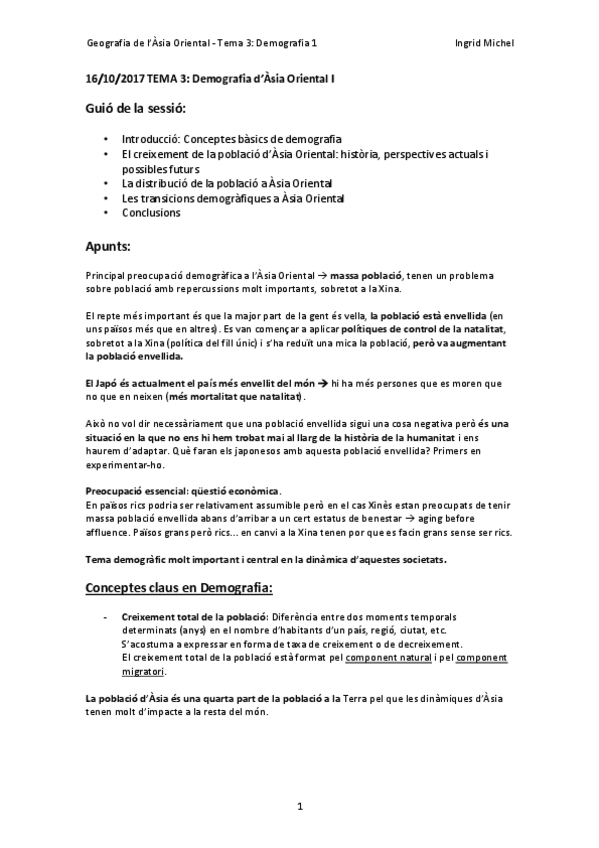 Geografia de l'Àsia Oriental - Tema 3: Demografia 1

Ingrid Michel

16/10/2017 TEMA 3: Demografia d'Àsia Oriental I

Guió de la sessió:

• Introducció: Conceptes bàsics de demografia
• El creixement de la població d'Àsia Oriental: història, perspectives actuals i possibles futurs
• La distribució de la població a Àsia Oriental
• Les transicions demogràfiques a Àsia Oriental
• Conclusions

Apunts:

Principal preocupació demogràfica a l'Àsia Oriental → massa població, tenen un problema sobre població amb repercussions molt importants, sobretot a la Xina.

El repte més important és que la major part de la gent és vella, la població està envellida (en uns països més que en altres). Es van començar a aplicar polítiques de control de la natalitat, sobretot a la Xina (política del fill únic) i s'ha reduït una mica la població, però va augmentant la població envellida.

El Japó és actualment el país més envellit del món → hi ha més persones que es moren que no que en neixen (més mortalitat que natalitat).

Això no vol dir necessàriament que una població envellida sigui una cosa negativa però és una situació en la que no ens hi hem trobat mai al llarg de la història de la humanitat i ens haurem d'adaptar. Què faran els japonesos amb aquesta població envellida? Primers en experimentar-ho.

Preocupació essencial: qüestió econòmica.
En països rics podria ser relativament assumible però en el cas Xinès estan preocupats de tenir massa població envellida abans d'arribar a un cert estatus de benestar → aging before affluence. Països grans però rics... en canvi a la Xina tenen por que es facin grans sense ser rics.

Tema demogràfic molt important i central en la dinàmica d'aquestes societats.

Conceptes claus en Demografia:

- Creixement total de la població: Diferència entre dos moments temporals determinats (anys) en el nombre d'habitants d'un país, regió, ciutat, etc. S'acostuma a expressar en forma de taxa de creixement o de decreixement. El creixement total de la població està format pel component natural i pel component migratori.

La població d'Àsia és una quarta part de la població a la Terra pel que les dinàmiques d'Àsia tenen molt d'impacte a la resta del món.

1